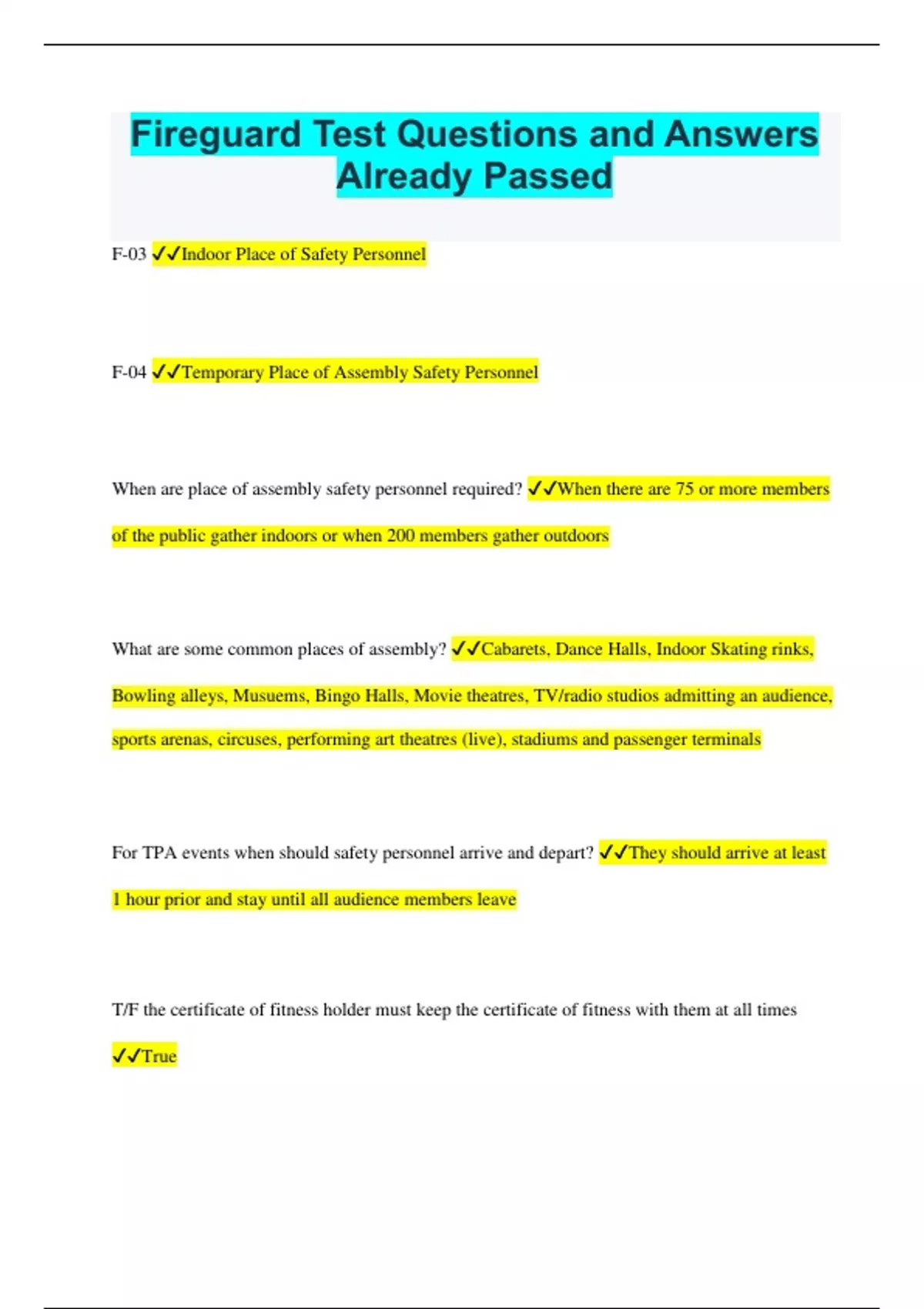 Fireguard Test Questions and Answers Already Passed

F-03 ✓✓Indoor Place of Safety Personnel

F-04 ✓✓Temporary Place of Assembly Safety Personnel

When are place of assembly safety personnel required? ✓✓When there are 75 or more members of the public gather indoors or when 200 members gather outdoors

What are some common places of assembly? ✓✓Cabarets, Dance Halls, Indoor Skating rinks, Bowling alleys, Musuems, Bingo Halls, Movie theatres, TV/radio studios admitting an audience, sports arenas, circuses, performing art theatres (live), stadiums and passenger terminals

For TPA events when should safety personnel arrive and depart? ✓✓They should arrive at least 1 hour prior and stay until all audience members leave

T/F the certificate of fitness holder must keep the certificate of fitness with them at all times ✓✓True